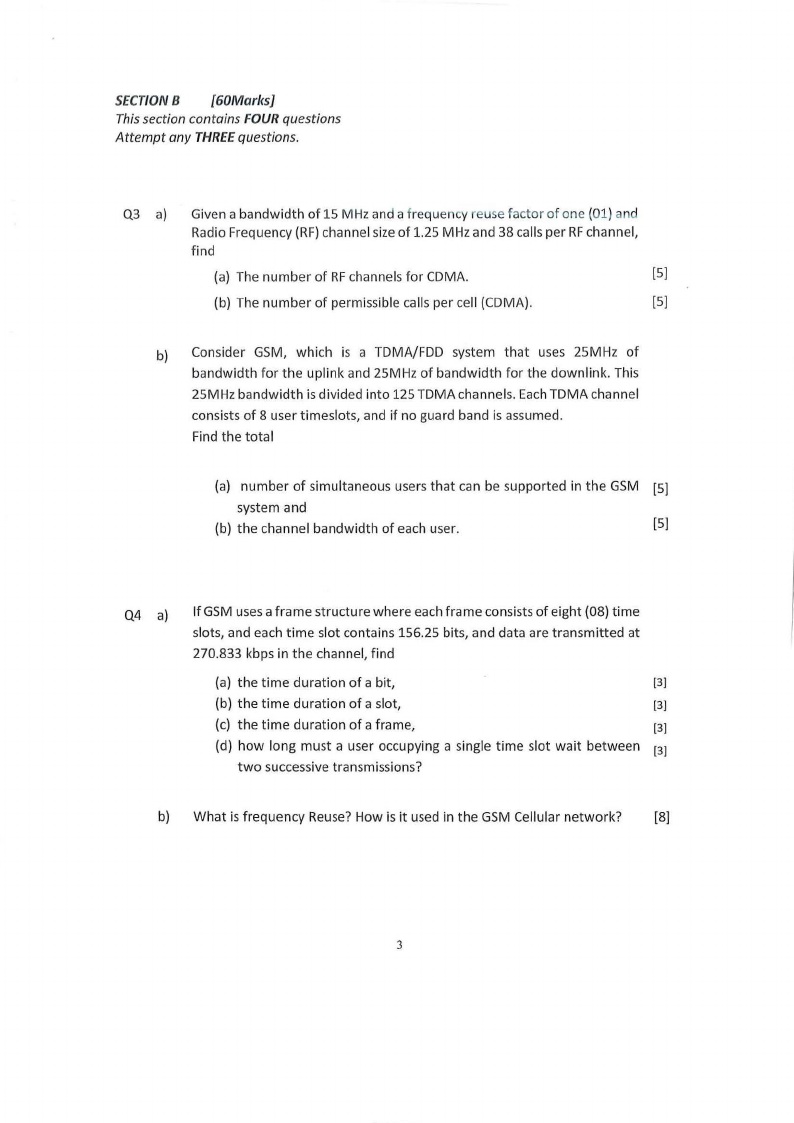 SECTION B [60Marks]
This section contains FOUR questions
Attempt any THREE questions.

Q3 a) Given a bandwidth of 15 MHz and a frequency reuse factor of one (01) and Radio Frequency (RF) channel size of 1.25 MHz and 38 calls per RF channel, find

(a) The number of RF channels for CDMA. [5]

(b) The number of permissible calls per cell (CDMA). [5]

b) Consider GSM, which is a TDMA/FDD system that uses 25MHz of bandwidth for the uplink and 25MHz of bandwidth for the downlink. This 25MHz bandwidth is divided into 125 TDMA channels. Each TDMA channel consists of 8 user timeslots, and if no guard band is assumed.
Find the total

(a) number of simultaneous users that can be supported in the GSM system and [5]

(b) the channel bandwidth of each user. [5]

Q4 a) If GSM uses a frame structure where each frame consists of eight (08) time slots, and each time slot contains 156.25 bits, and data are transmitted at 270.833 kbps in the channel, find

(a) the time duration of a bit, [3]

(b) the time duration of a slot, [3]

(c) the time duration of a frame, [3]

(d) how long must a user occupying a single time slot wait between two successive transmissions? [3]

b) What is frequency Reuse? How is it used in the GSM Cellular network? [8]

3